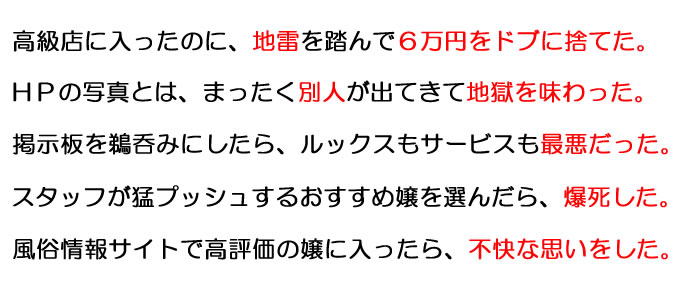 高級店に入ったのに、地雷を踏んで６万円をドブに捨てた。

ＨＰの写真とは、まったく別人が出てきて地獄を味わった。

掲示板を鵜呑みにしたら、ルックスもサービスも最悪だった。

スタッフが猛プッシュするおすすめ嬢を選んだら、爆死した。

風俗情報サイトで高評価の嬢に入ったら、不快な思いをした。